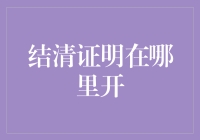 结清证明在哪里开